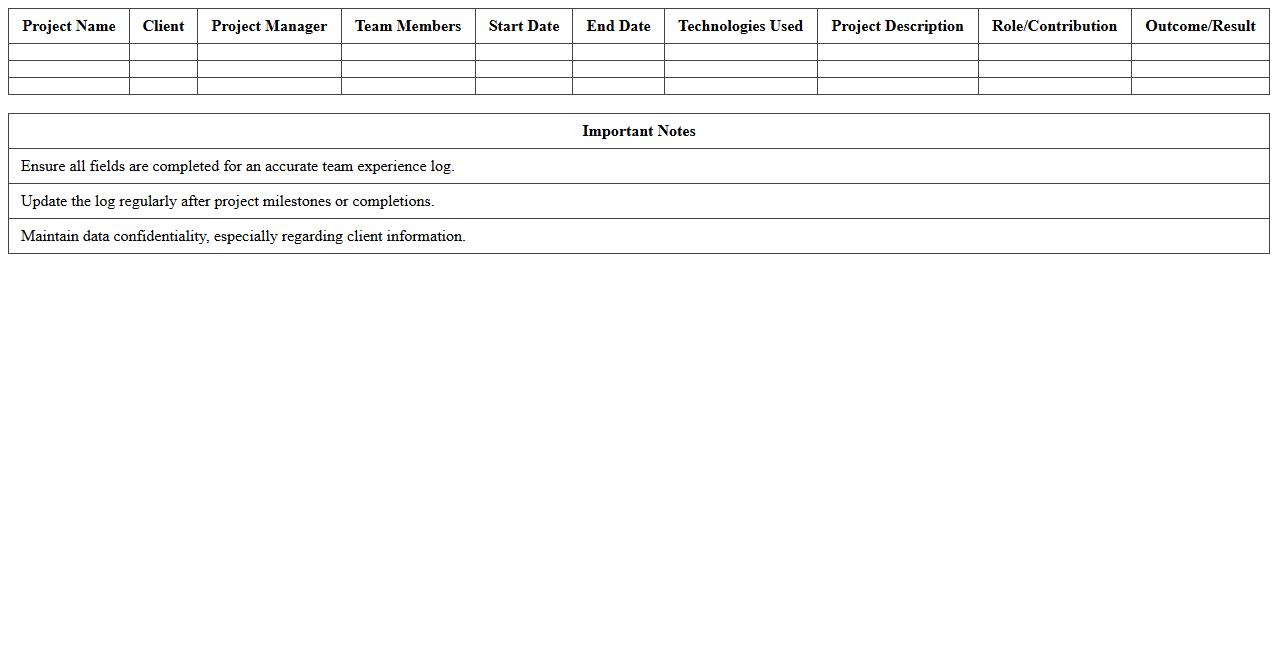 | Project Name | Client | Project Manager | Team Members | Start Date | End Date | Technologies Used | Project Description | Role/Contribution | Outcome/Result |
|---|---|---|---|---|---|---|---|---|---|
| | | | | | | | | | |
| | | | | | | | | | |
| | | | | | | | | | |

| Important Notes |
|---|
| Ensure all fields are completed for an accurate team experience log. |
| Update the log regularly after project milestones or completions. |
| Maintain data confidentiality, especially regarding client information. |